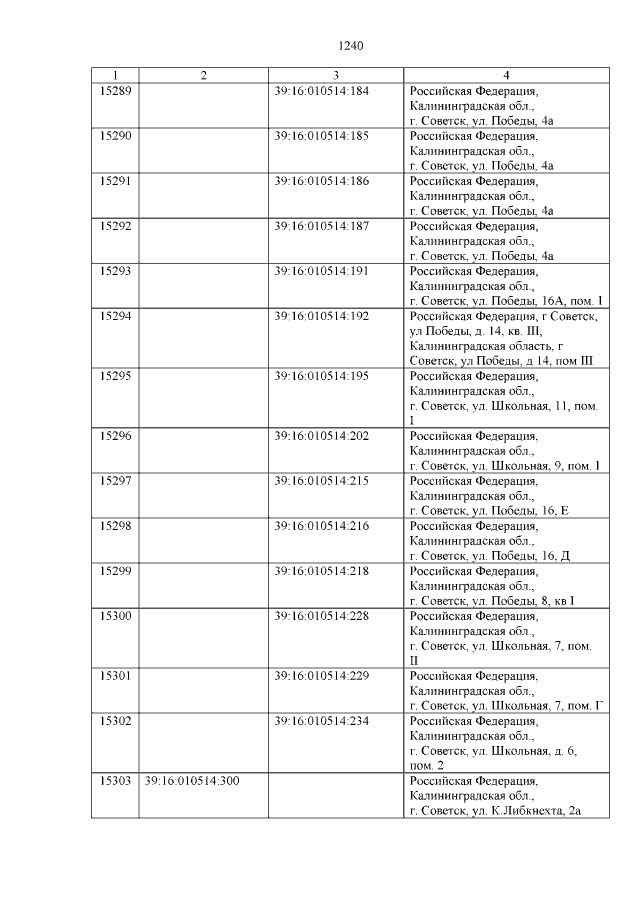 1240

| 1 | 2 | 3 | 4 |
|---|---|---|---|
| 15289 | | 39:16:010514:184 | Российская Федерация, Калининградская обл., г. Советск, ул. Победы, 4а |
| 15290 | | 39:16:010514:185 | Российская Федерация, Калининградская обл., г. Советск, ул. Победы, 4а |
| 15291 | | 39:16:010514:186 | Российская Федерация, Калининградская обл., г. Советск, ул. Победы, 4а |
| 15292 | | 39:16:010514:187 | Российская Федерация, Калининградская обл., г. Советск, ул. Победы, 4а |
| 15293 | | 39:16:010514:191 | Российская Федерация, Калининградская обл., г. Советск, ул. Победы, 16А, пом. I |
| 15294 | | 39:16:010514:192 | Российская Федерация, г Советск, ул Победы, д. 14, кв. III, Калининградская область, г Советск, ул Победы, д 14, пом III |
| 15295 | | 39:16:010514:195 | Российская Федерация, Калининградская обл., г. Советск, ул. Школьная, 11, пом. I |
| 15296 | | 39:16:010514:202 | Российская Федерация, Калининградская обл., г. Советск, ул. Школьная, 9, пом. I |
| 15297 | | 39:16:010514:215 | Российская Федерация, Калининградская обл., г. Советск, ул. Победы, 16, Е |
| 15298 | | 39:16:010514:216 | Российская Федерация, Калининградская обл., г. Советск, ул. Победы, 16, Д |
| 15299 | | 39:16:010514:218 | Российская Федерация, Калининградская обл., г. Советск, ул. Победы, 8, кв I |
| 15300 | | 39:16:010514:228 | Российская Федерация, Калининградская обл., г. Советск, ул. Школьная, 7, пом. II |
| 15301 | | 39:16:010514:229 | Российская Федерация, Калининградская обл., г. Советск, ул. Школьная, 7, пом. Г |
| 15302 | | 39:16:010514:234 | Российская Федерация, Калининградская обл., г. Советск, ул. Школьная, д. 6, пом. 2 |
| 15303 | 39:16:010514:300 | | Российская Федерация, Калининградская обл., г. Советск, ул. К Либкнехта, 2а |